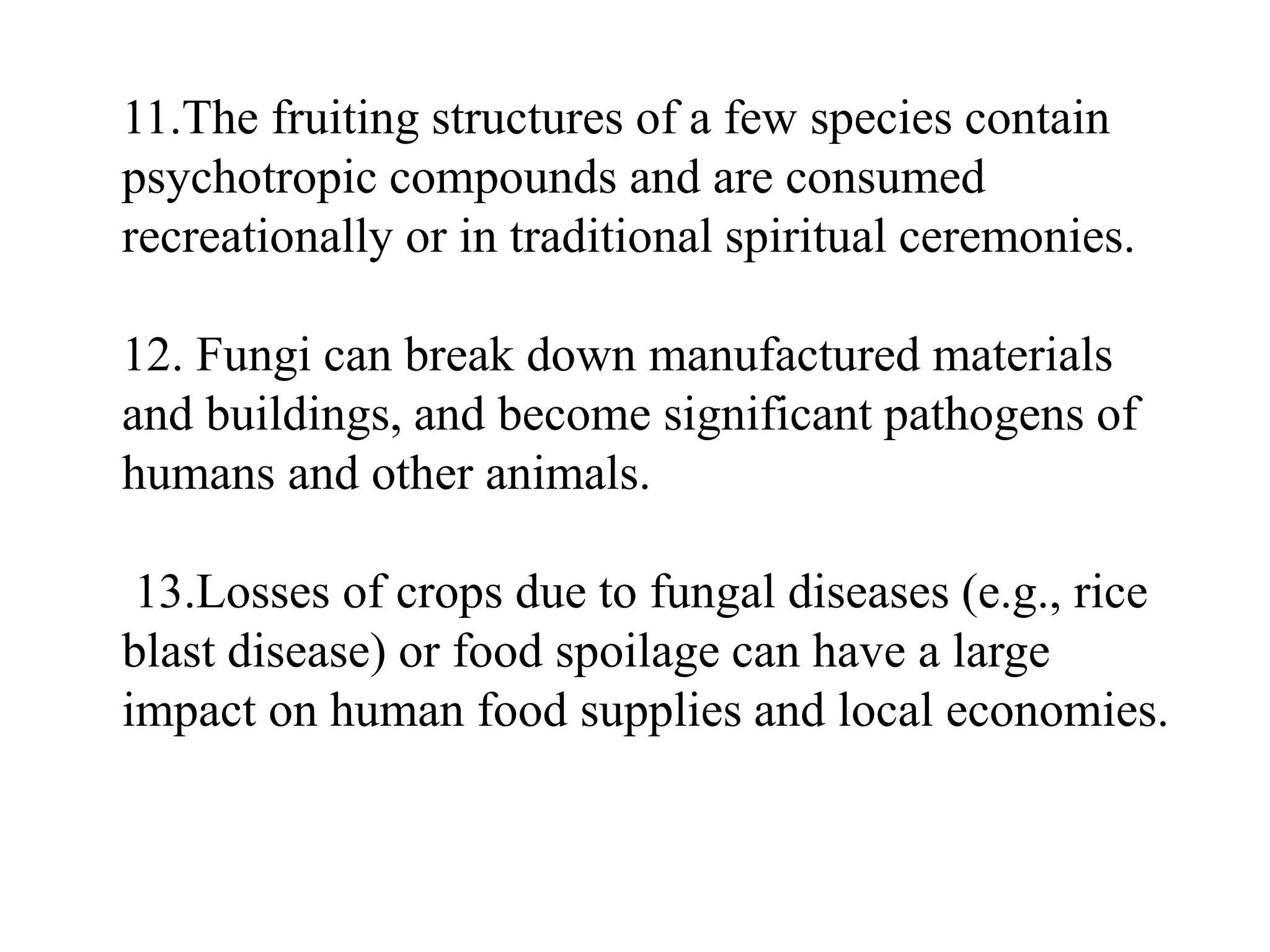 11.The fruiting structures of a few species contain psychotropic compounds and are consumed recreationally or in traditional spiritual ceremonies.

12. Fungi can break down manufactured materials and buildings, and become significant pathogens of humans and other animals.

13.Losses of crops due to fungal diseases (e.g., rice blast disease) or food spoilage can have a large impact on human food supplies and local economies.